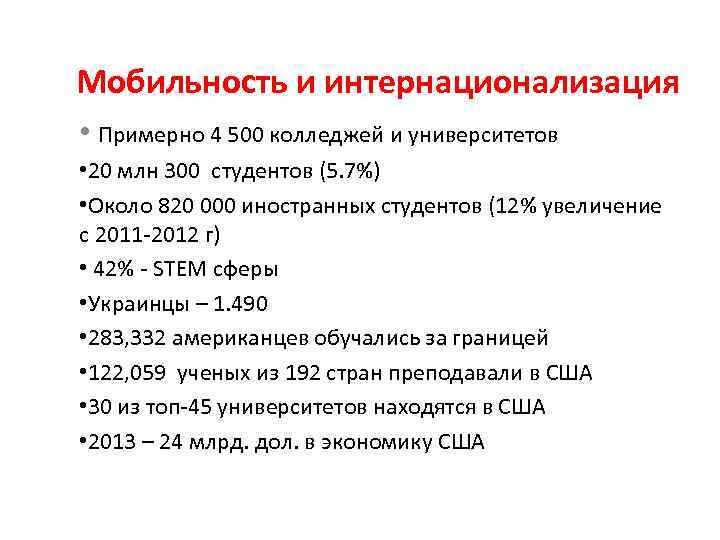 Мобильность и интернационализация

• Примерно 4 500 колледжей и университетов
•20 млн 300 студентов (5.7%)
•Около 820 000 иностранных студентов (12% увеличение с 2011-2012 г)
• 42% - STEM сферы
•Украинцы – 1.490
•283,332 американцев обучались за границей
•122,059 ученых из 192 стран преподавали в США
•30 из топ-45 университетов находятся в США
•2013 – 24 млрд. дол. в экономику США